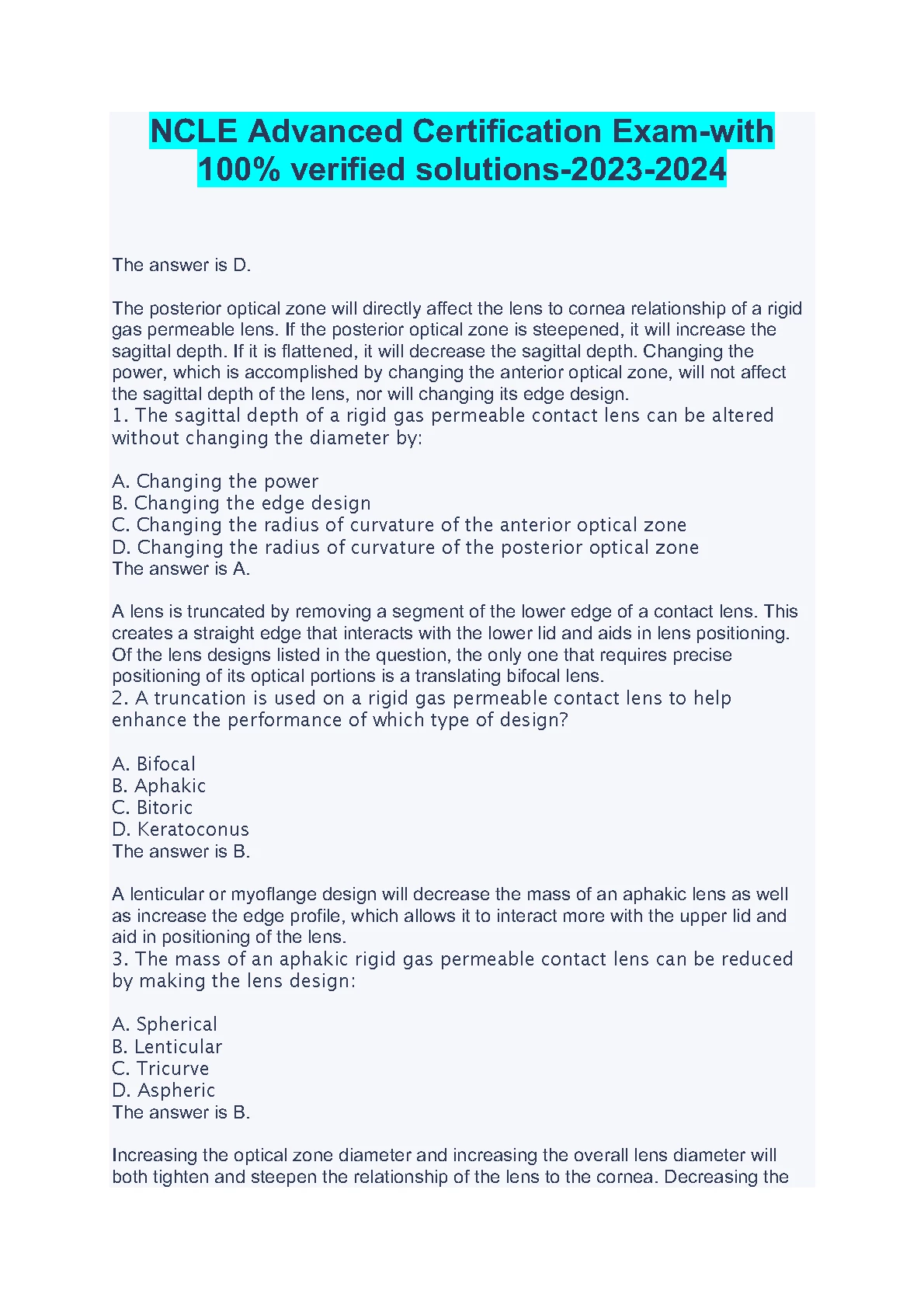 NCLE Advanced Certification Exam-with 100% verified solutions-2023-2024

The answer is D.

The posterior optical zone will directly affect the lens to cornea relationship of a rigid gas permeable lens. If the posterior optical zone is steepened, it will increase the sagittal depth. If it is flattened, it will decrease the sagittal depth. Changing the power, which is accomplished by changing the anterior optical zone, will not affect the sagittal depth of the lens, nor will changing its edge design.
1. The sagittal depth of a rigid gas permeable contact lens can be altered without changing the diameter by:

A. Changing the power
B. Changing the edge design
C. Changing the radius of curvature of the anterior optical zone
D. Changing the radius of curvature of the posterior optical zone
The answer is A.

A lens is truncated by removing a segment of the lower edge of a contact lens. This creates a straight edge that interacts with the lower lid and aids in lens positioning. Of the lens designs listed in the question, the only one that requires precise positioning of its optical portions is a translating bifocal lens.
2. A truncation is used on a rigid gas permeable contact lens to help enhance the performance of which type of design?

A. Bifocal
B. Aphakic
C. Bitoric
D. Keratoconus
The answer is B.

A lenticular or myoflange design will decrease the mass of an aphakic lens as well as increase the edge profile, which allows it to interact more with the upper lid and aid in positioning of the lens.
3. The mass of an aphakic rigid gas permeable contact lens can be reduced by making the lens design:

A. Spherical
B. Lenticular
C. Tricurve
D. Aspheric
The answer is B.

Increasing the optical zone diameter and increasing the overall lens diameter will both tighten and steepen the relationship of the lens to the cornea. Decreasing the